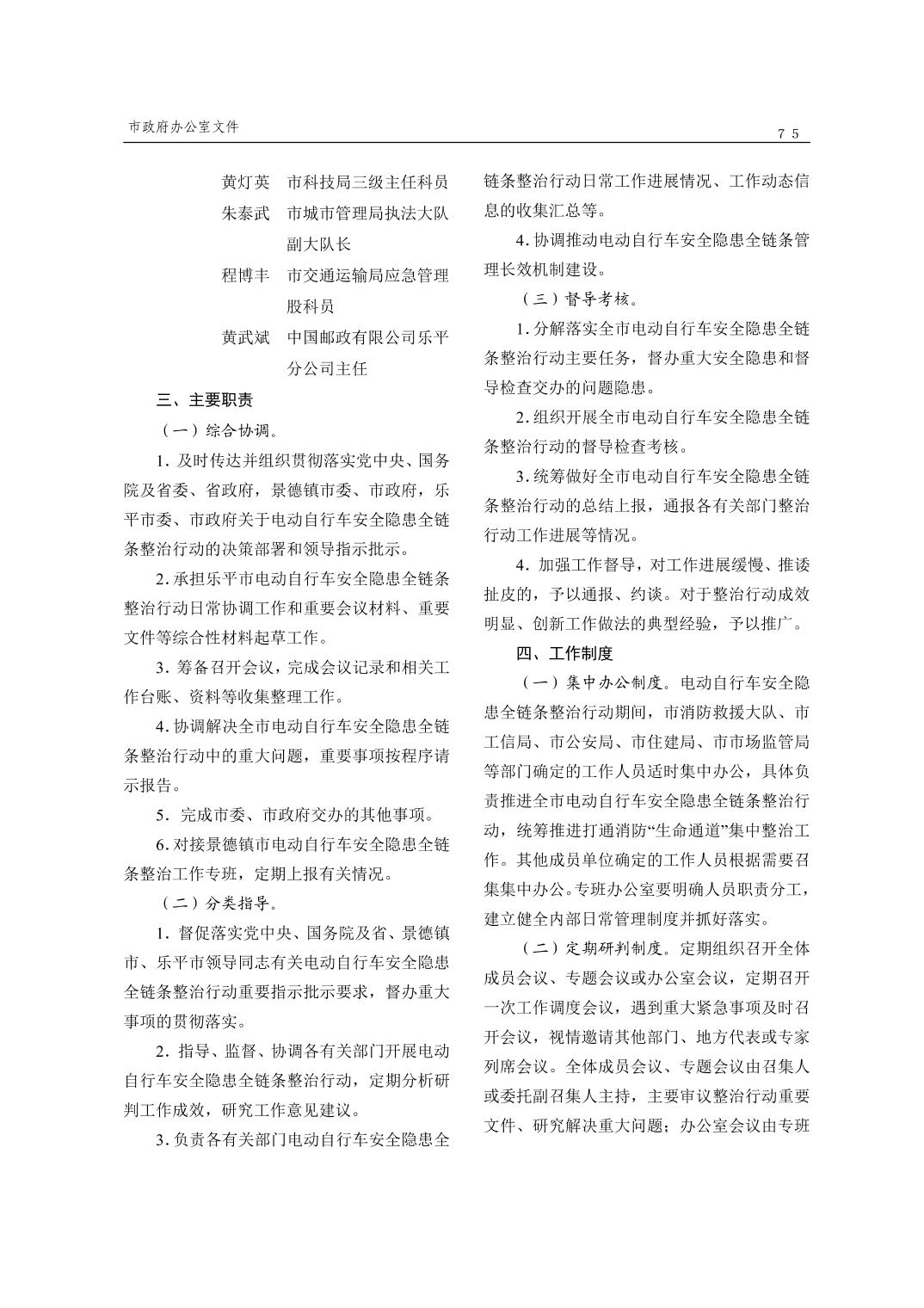 市政府办公室文件

75

黄灯英　市科技局三级主任科员

朱泰武　市城市管理局执法大队副大队长

程博丰　市交通运输局应急管理股科员

黄武斌　中国邮政有限公司乐平分公司主任

三、主要职责

（一）综合协调。

1. 及时传达并组织贯彻落实党中央、国务院及省委、省政府，景德镇市委、市政府，乐平市委、市政府关于电动自行车安全隐患全链条整治行动的决策部署和领导指示批示。

2. 承担乐平市电动自行车安全隐患全链条整治行动日常协调工作和重要会议材料、重要文件等综合性材料起草工作。

3. 筹备召开会议，完成会议记录和相关工作台账、资料等收集整理工作。

4. 协调解决全市电动自行车安全隐患全链条整治行动中的重大问题，重要事项按程序请示报告。

5. 完成市委、市政府交办的其他事项。

6. 对接景德镇市电动自行车安全隐患全链条整治工作专班，定期上报有关情况。

（二）分类指导。

1. 督促落实党中央、国务院及省、景德镇市、乐平市领导同志有关电动自行车安全隐患全链条整治行动重要指示批示要求，督办重大事项的贯彻落实。

2. 指导、监督、协调各有关部门开展电动自行车安全隐患全链条整治行动，定期分析研判工作成效，研究工作意见建议。

3. 负责各有关部门电动自行车安全隐患全链条整治行动日常工作进展情况、工作动态信息的收集汇总等。

4. 协调推动电动自行车安全隐患全链条管理长效机制建设。

（三）督导考核。

1. 分解落实全市电动自行车安全隐患全链条整治行动主要任务，督办重大安全隐患和督导检查交办的问题隐患。

2. 组织开展全市电动自行车安全隐患全链条整治行动的督导检查考核。

3. 统筹做好全市电动自行车安全隐患全链条整治行动的总结上报，通报各有关部门整治行动工作进展等情况。

4. 加强工作督导，对工作进展缓慢、推诿扯皮的，予以通报、约谈。对于整治行动成效明显、创新工作做法的典型经验，予以推广。

四、工作制度

（一）集中办公制度。电动自行车安全隐患全链条整治行动期间，市消防救援大队、市工信局、市公安局、市住建局、市市场监管局等部门确定的工作人员适时集中办公，具体负责推进全市电动自行车安全隐患全链条整治行动，统筹推进打通消防“生命通道”集中整治工作。其他成员单位确定的工作人员根据需要召集集中办公。专班办公室要明确人员职责分工，建立健全内部日常管理制度并抓好落实。

（二）定期研判制度。定期组织召开全体成员会议、专题会议或办公室会议，定期召开一次工作调度会议，遇到重大紧急事项及时召开会议，视情邀请其他部门、地方代表或专家列席会议。全体成员会议、专题会议由召集人或委托副召集人主持，主要审议整治行动重要文件、研究解决重大问题；办公室会议由专班